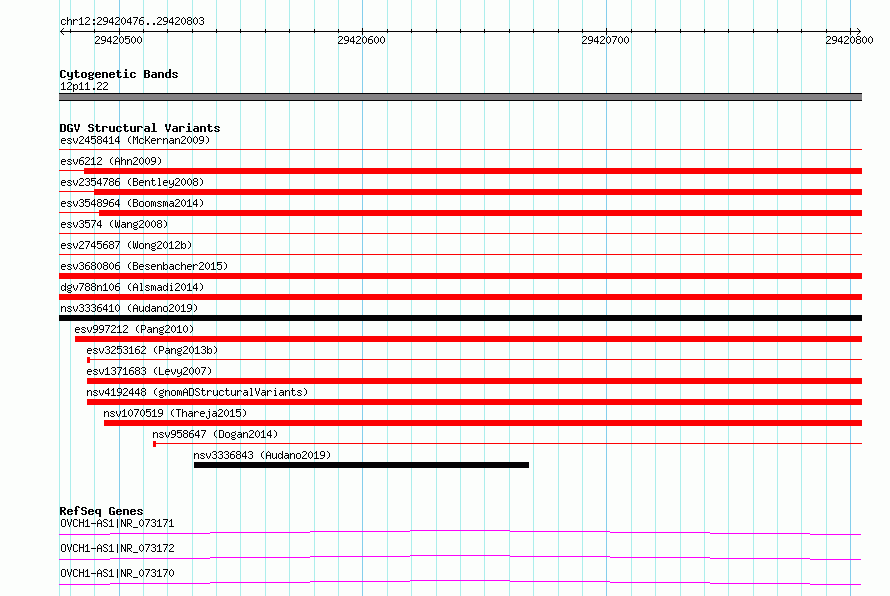 chr12:29420476..29420803

29420500 29420600 29420700 29420800

Cytogenetic Bands
12p11.22

DGV Structural Variants
esv2458414 (McKernan2009)
esv6212 (Ahn2009)
esv2354786 (Bentley2008)
esv3548964 (Boomsma2014)
esv3574 (Wang2008)
esv2745687 (Wong2012b)
esv3680806 (Besenbacher2015)
dgv788n106 (Alsmadi2014)
nsv3336410 (Audano2019)
esv997212 (Pang2010)
esv3253162 (Pang2013b)
esv1371683 (Levy2007)
nsv4192448 (gnomADStructuralVariants)
nsv1070519 (Thareja2015)
nsv958647 (Dogan2014)
nsv3336843 (Audano2019)

RefSeq Genes
OVCH1-AS1|NR_073171
OVCH1-AS1|NR_073172
OVCH1-AS1|NR_073170